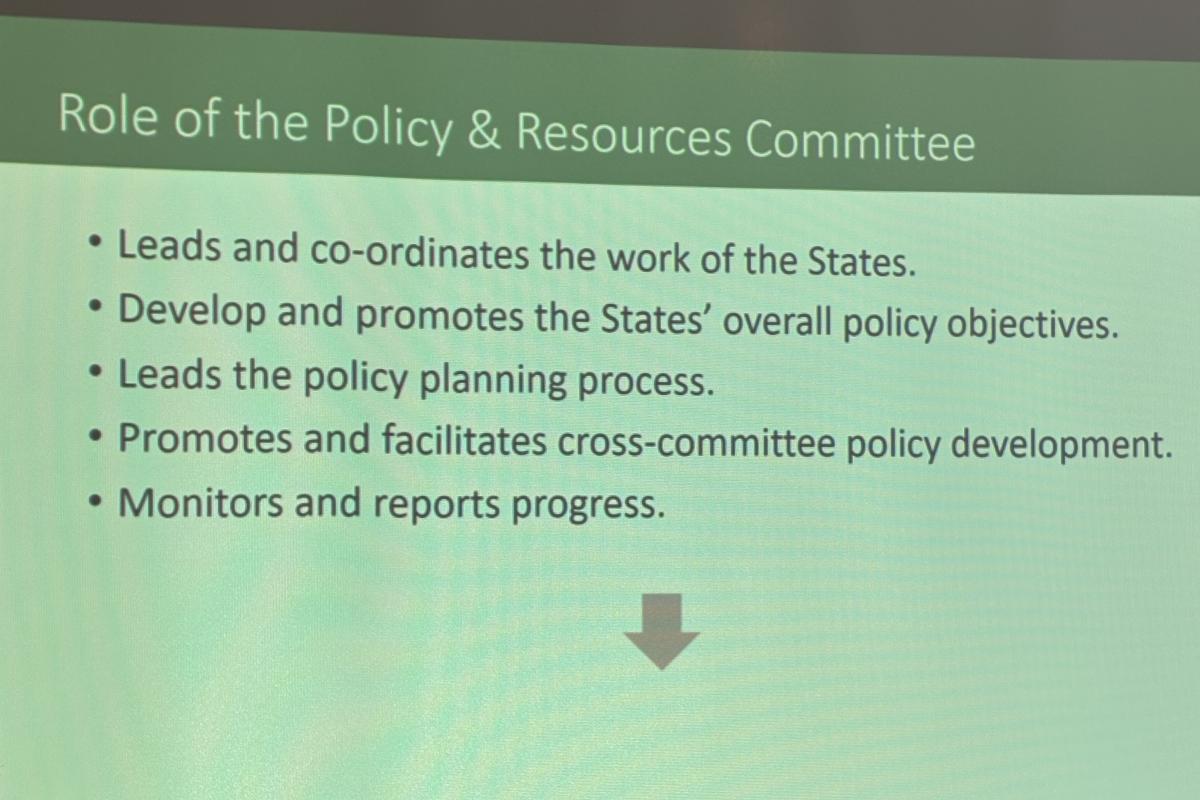 Role of the Policy & Resources Committee

• Leads and co-ordinates the work of the States.
• Develop and promotes the States' overall policy objectives.
• Leads the policy planning process.
• Promotes and facilitates cross-committee policy development.
• Monitors and reports progress.